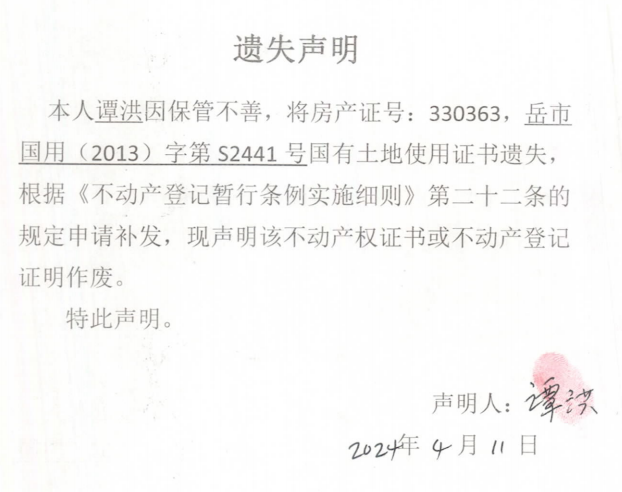 遗失声明

本人谭洪因保管不善，将房产证号：330363，岳市国用（2013）字第S2441号国有土地使用证书遗失，根据《不动产登记暂行条例实施细则》第二十二条的规定申请补发，现声明该不动产权证书或不动产登记证明作废。

特此声明。

声明人：谭洪

2024年4月11日